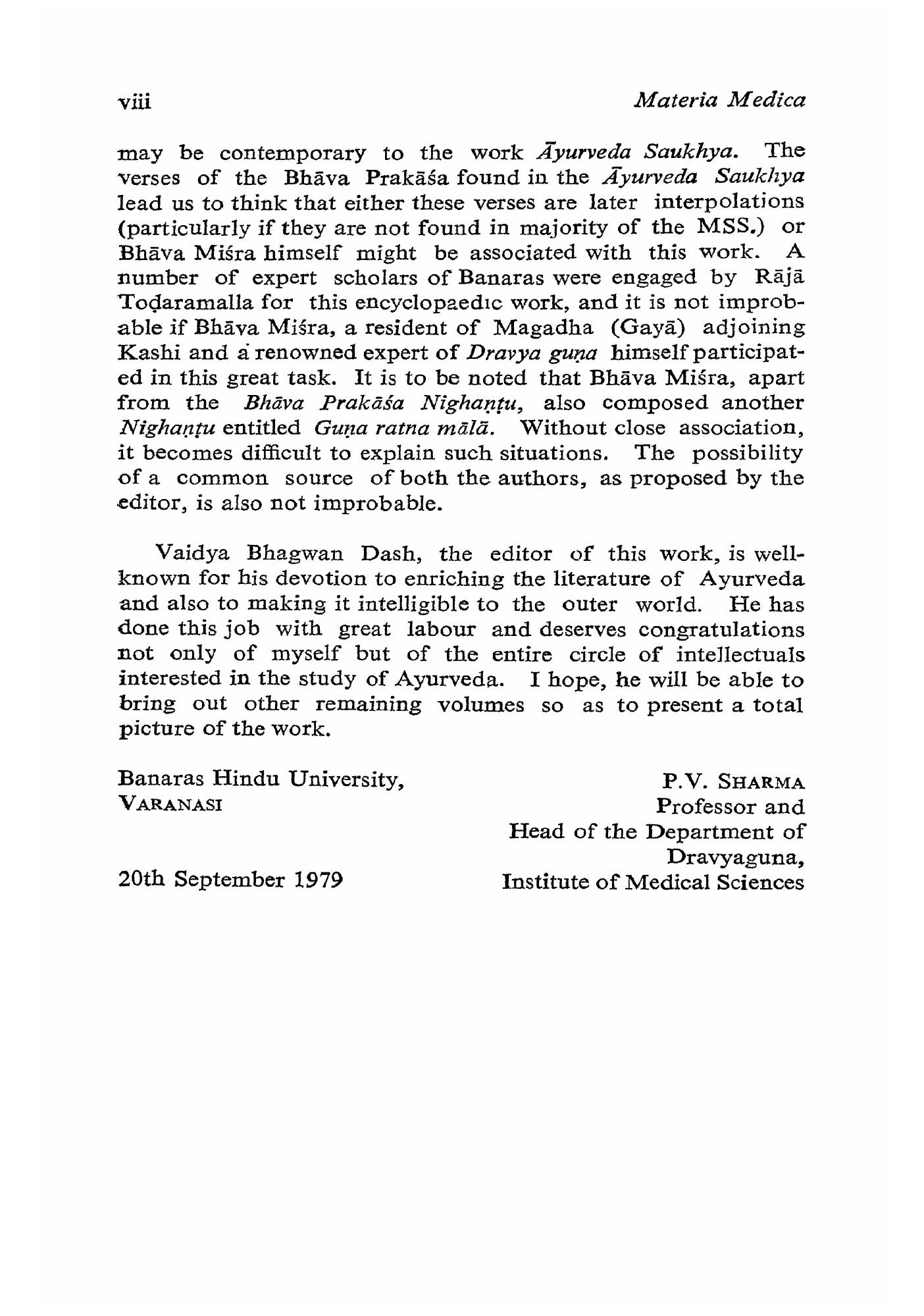 viii Materia Medica

may be contemporary to the work Āyurveda Saukhya. The verses of the Bhāva Prakāśa found in the Āyurveda Saukhya lead us to think that either these verses are later interpolations (particularly if they are not found in majority of the MSS.) or Bhāva Miśra himself might be associated with this work. A number of expert scholars of Banaras were engaged by Rājā Toḍaramalla for this encyclopaedic work, and it is not improbable if Bhāva Miśra, a resident of Magadha (Gayā) adjoining Kashi and a renowned expert of Dravya guṇa himself participated in this great task. It is to be noted that Bhāva Miśra, apart from the Bhāva Prakāśa Nighaṇṭu, also composed another Nighaṇṭu entitled Guṇa ratna mālā. Without close association, it becomes difficult to explain such situations. The possibility of a common source of both the authors, as proposed by the editor, is also not improbable.

Vaidya Bhagwan Dash, the editor of this work, is well-known for his devotion to enriching the literature of Ayurveda and also to making it intelligible to the outer world. He has done this job with great labour and deserves congratulations not only of myself but of the entire circle of intellectuals interested in the study of Ayurveda. I hope, he will be able to bring out other remaining volumes so as to present a total picture of the work.

Banaras Hindu University,
VARANASI

20th September 1979

P.V. SHARMA
Professor and
Head of the Department of
Dravyaguna,
Institute of Medical Sciences